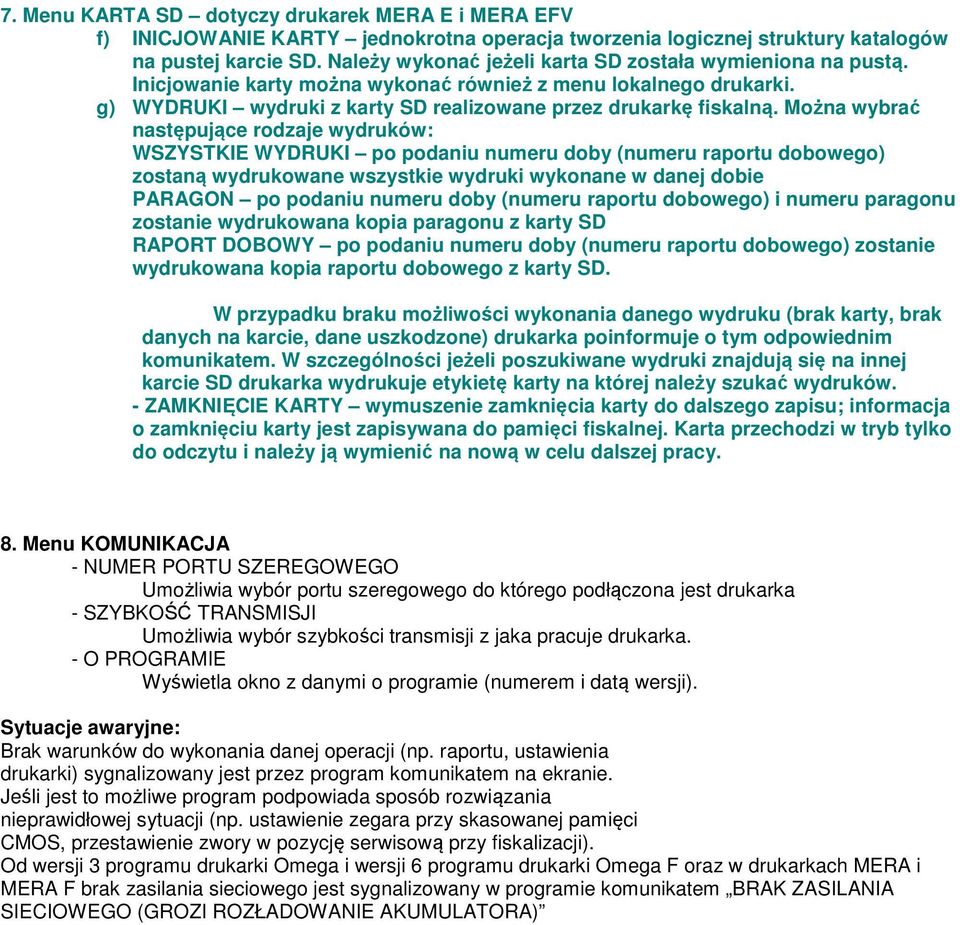 7. Menu KARTA SD – dotyczy drukarek MERA E i MERA EFV

f) INICJOWANIE KARTY – jednokrotna operacja tworzenia logicznej struktury katalogów na pustej karcie SD. Należy wykonać jeżeli karta SD została wymieniona na pustą. Inicjowanie karty można wykonać również z menu lokalnego drukarki.

g) WYDRUKI – wydruki z karty SD realizowane przez drukarkę fiskalną. Można wybrać następujące rodzaje wydruków:
WSZYSTKIE WYDRUKI – po podaniu numeru doby (numeru raportu dobowego) zostaną wydrukowane wszystkie wydruki wykonane w danej dobie
PARAGON – po podaniu numeru doby (numeru raportu dobowego) i numeru paragonu zostanie wydrukowana kopia paragonu z karty SD
RAPORT DOBOWY – po podaniu numeru doby (numeru raportu dobowego) zostanie wydrukowana kopia raportu dobowego z karty SD.

W przypadku braku możliwości wykonania danego wydruku (brak karty, brak danych na karcie, dane uszkodzone) drukarka poinformuje o tym odpowiednim komunikatem. W szczególności jeżeli poszukiwane wydruki znajdują się na innej karcie SD drukarka wydrukuje etykietę karty na której należy szukać wydruków.
- ZAMKNIĘCIE KARTY – wymuszenie zamknięcia karty do dalszego zapisu; informacja o zamknięciu karty jest zapisywana do pamięci fiskalnej. Karta przechodzi w tryb tylko do odczytu i należy ją wymienić na nową w celu dalszej pracy.

8. Menu KOMUNIKACJA
- NUMER PORTU SZEREGOWEGO
Umożliwia wybór portu szeregowego do którego podłączona jest drukarka
- SZYBKOŚĆ TRANSMISJI
Umożliwia wybór szybkości transmisji z jaka pracuje drukarka.
- O PROGRAMIE
Wyświetla okno z danymi o programie (numerem i datą wersji).

Sytuacje awaryjne:
Brak warunków do wykonania danej operacji (np. raportu, ustawienia drukarki) sygnalizowany jest przez program komunikatem na ekranie.
Jeśli jest to możliwe program podpowiada sposób rozwiązania nieprawidłowej sytuacji (np. ustawienie zegara przy skasowanej pamięci CMOS, przestawienie zwory w pozycję serwisową przy fiskalizacji).
Od wersji 3 programu drukarki Omega i wersji 6 programu drukarki Omega F oraz w drukarkach MERA i MERA F brak zasilania sieciowego jest sygnalizowany w programie komunikatem „BRAK ZASILANIA SIECIOWEGO (GROZI ROZŁADOWANIE AKUMULATORA)”